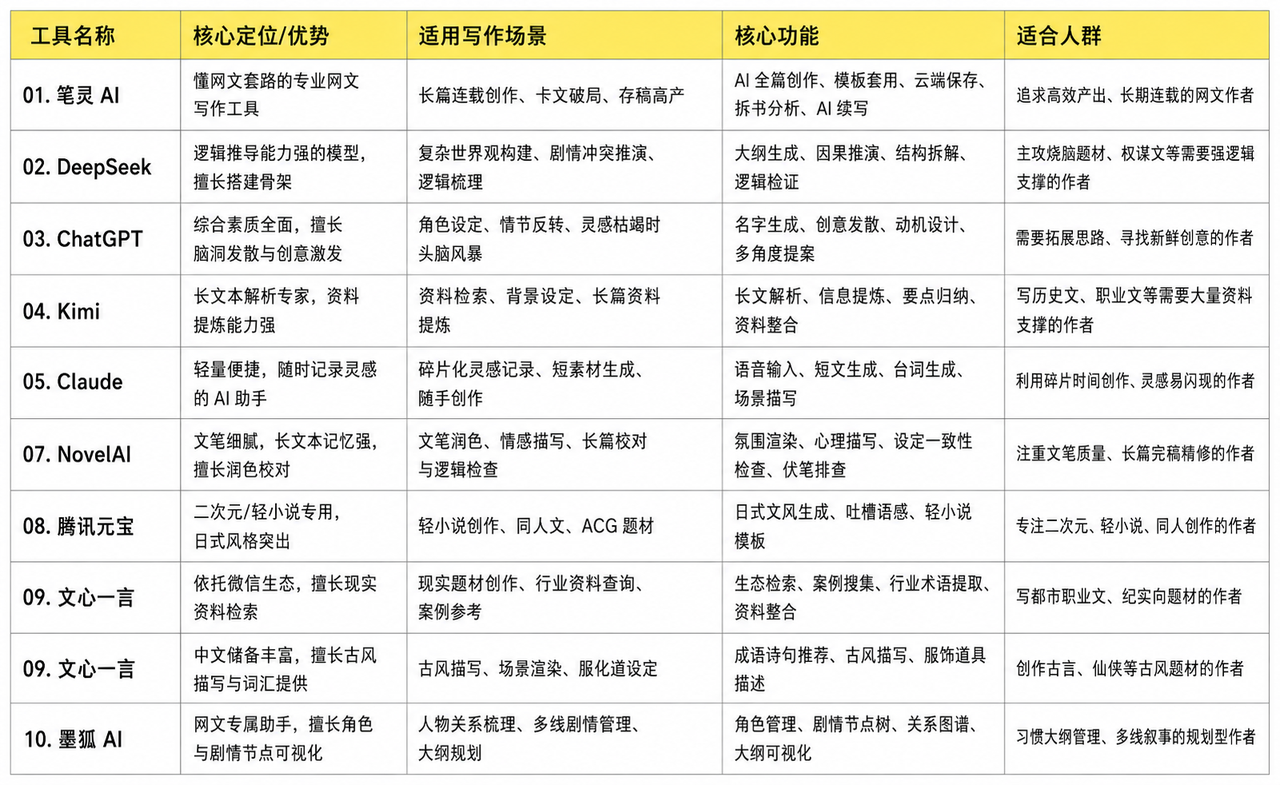 | 工具名称 | 核心定位/优势 | 适用写作场景 | 核心功能 | 适合人群 |
|---|---|---|---|---|
| 01. 笔灵 AI | 懂网文套路的专业网文写作工具 | 长篇连载创作、卡文破局、存稿高产 | AI 全篇创作、模板套用、云端保存、拆书分析、AI 续写 | 追求高效产出、长期连载的网文作者 |
| 02. DeepSeek | 逻辑推导能力强的模型，擅长搭建骨架 | 复杂世界观构建、剧情冲突推演、逻辑梳理 | 大纲生成、因果推演、结构拆解、逻辑检证 | 主攻烧脑题材、权谋文等需要强逻辑支撑的作者 |
| 03. ChatGPT | 综合素质全面，擅长脑洞发散与创意激发 | 角色设定、情节反转、灵感枯竭时头脑风暴 | 名字生成、创意发散、动机设计、多角度提案 | 需要拓展思路、寻找新鲜创意的作者 |
| 04. Kimi | 长文本解析专家，资料提炼能力强 | 资料检索、背景设定、长篇资料提炼 | 长文解析、信息提炼、要点归纳、资料整合 | 写历史文、职业文等需要大量资料支撑的作者 |
| 05. Claude | 轻量便捷，随时记录灵感的 AI 助手 | 碎片化灵感记录、短素材生成、随手创作 | 语音输入、短文生成、台词生成、场景描写 | 利用碎片时间创作、灵感易闪现的作者 |
| 07. NovelAI | 文笔细腻，长文本记忆强，擅长润色校对 | 文笔润色、情感描写、长篇校对与逻辑检查 | 氛围渲染、心理描写、设定一致性检查、伏笔排查 | 注重文笔质量、长篇完稿精修的作者 |
| 08. 腾讯元宝 | 二次元/轻小说专用，日式风格突出 | 轻小说创作、同人文、ACG 题材 | 日式文风生成、吐槽语感、轻小说模板 | 专注二次元、轻小说、同人创作的作者 |
| 09. 文心一言 | 依托微信生态，擅长现实资料检索 | 现实题材创作、行业资料查询、案例参考 | 生态检索、案例搜集、行业术语提取、资料整合 | 写都市职业文、纪实向题材的作者 |
| 09. 文心一言 | 中文储备丰富，擅长古风描写与词汇提供 | 古风描写、场景渲染、服化道设定 | 成语诗句推荐、古风描写、服饰道具描述 | 创作古言、仙侠等古风题材的作者 |
| 10. 墨狐 AI | 网文专属助手，擅长角色与剧情节点可视化 | 人物关系梳理、多线剧情管理、大纲规划 | 角色管理、剧情节点树、关系图谱、大纲可视化 | 习惯大纲管理、多线叙事的规划型作者 |